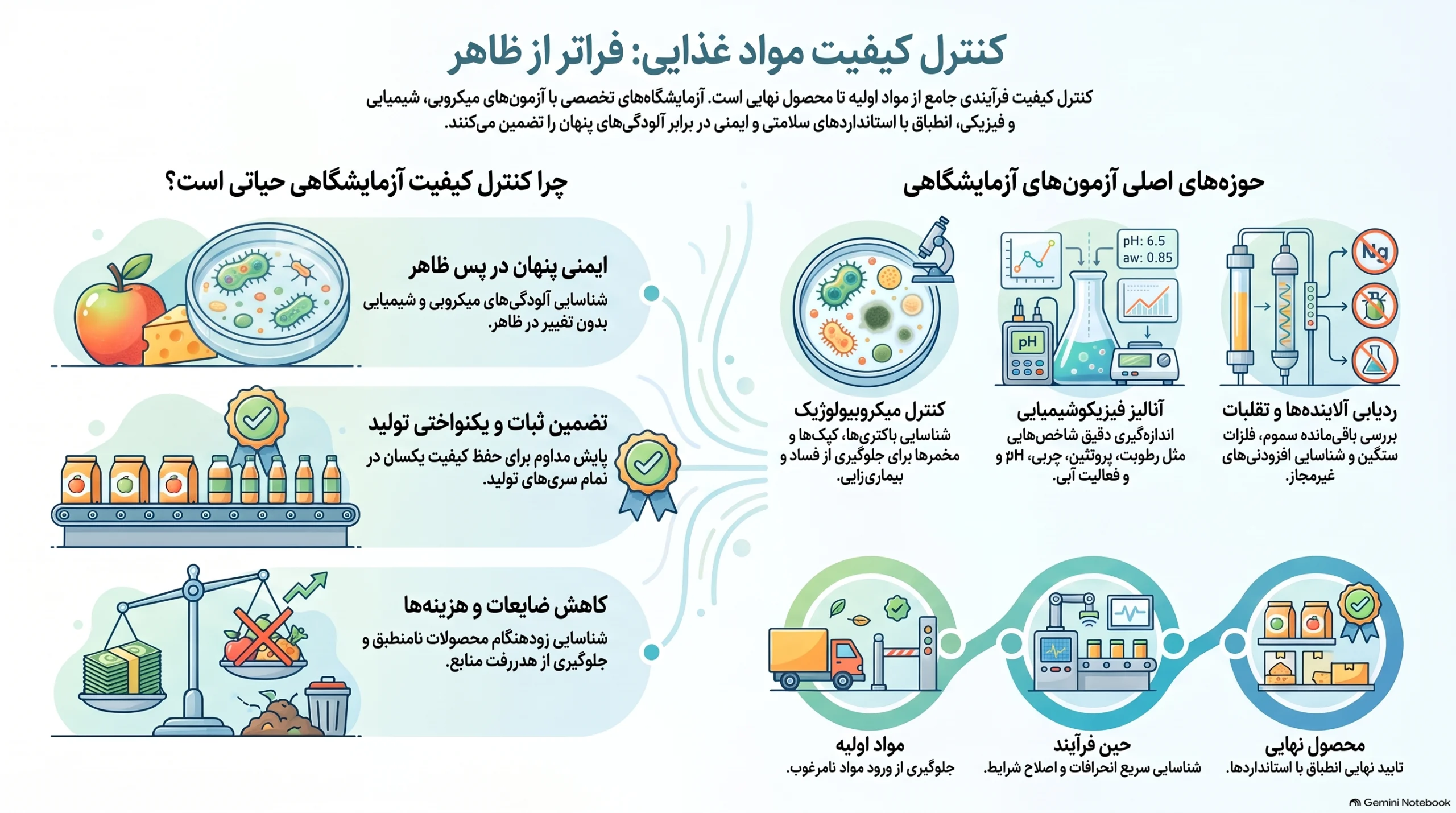 کنترل کیفیت مواد غذایی: فراتر از ظاهر

کنترل کیفیت فرآیندی جامع از مواد اولیه تا محصول نهایی است. آزمایشگاه‌های تخصصی با آزمون‌های میکروبی، شیمیایی و فیزیکی، انطباق با استانداردهای سلامتی و ایمنی در برابر آلودگی‌های پنهان را تضمین می‌کنند.

حوزه‌های اصلی آزمون‌های آزمایشگاهی

Ng

ردیابی آلاینده‌ها و تقلبات
بررسی باقی‌مانده سموم، فلزات سنگین و شناسایی افزودنی‌های غیرمجاز.

pH: 6.5
aw: 0.85
pH

آنالیز فیزیکوشیمیایی
اندازه‌گیری دقیق شاخص‌هایی مثل رطوبت، پروتئین، چربی، pH و فعالیت آبی.

کنترل میکروبیولوژیک
شناسایی باکتری‌ها، کپک‌ها و مخمرها برای جلوگیری از فساد و بیماری‌زایی.

محصول نهایی
تایید نهایی انطباق با استانداردها.

حین فرآیند
شناسایی سریع انحرافات و اصلاح شرایط.

مواد اولیه
جلوگیری از ورود مواد نامرغوب.

چرا کنترل کیفیت آزمایشگاهی حیاتی است؟

ایمنی پنهان در پس ظاهر
شناسایی آلودگی‌های میکروبی و شیمیایی بدون تغییر در ظاهر.

تضمین ثبات و یکنواختی تولید
پایش مداوم برای حفظ کیفیت یکسان در تمام سری‌های تولید.

کاهش ضایعات و هزینه‌ها
شناسایی زودهنگام محصولات نامنطبق و جلوگیری از هدررفت منابع.

Gemini Notebook